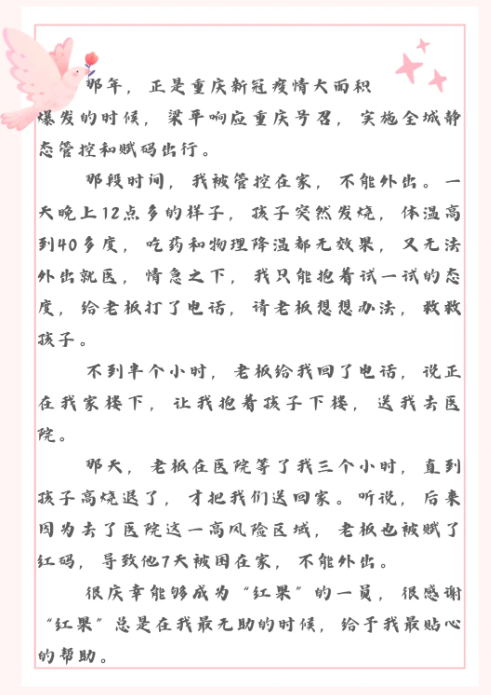 那年，正是重庆新冠疫情大面积爆发的时候，梁平响应重庆号召，实施全城静态管控和赋码出行。

那段时间，我被管控在家，不能外出。一天晚上12点多的样子，孩子突然发烧，体温高到40多度，吃药和物理降温都无效果，又无法外出就医，情急之下，我只能抱着试一试的态度，给老板打了电话，请老板想想办法，救救孩子。

不到半个小时，老板给我回了电话，说正在我家楼下，让我抱着孩子下楼，送我去医院。

那天，老板在医院等了我三个小时，直到孩子高烧退了，才把我们送回家。听说，后来因为去了医院这一高风险区域，老板也被赋了红码，导致他7天被困在家，不能外出。

很庆幸能够成为“红果”的一员，很感谢“红果”总是在我最无助的时候，给予我最贴心的帮助。